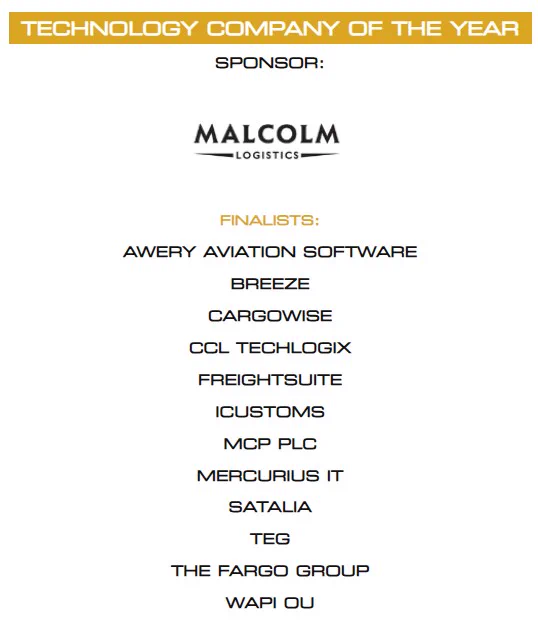 TECHNOLOGY COMPANY OF THE YEAR

SPONSOR:

MALCOLM
LOGISTICS

FINALISTS:

AWERY AVIATION SOFTWARE

BREEZE

CARGOWISE

CCL TECHLOGIX

FREIGHTSUITE

ICUSTOMS

MCP PLC

MERCURIUS IT

SATALIA

TEG

THE FARGO GROUP

WAPI OU